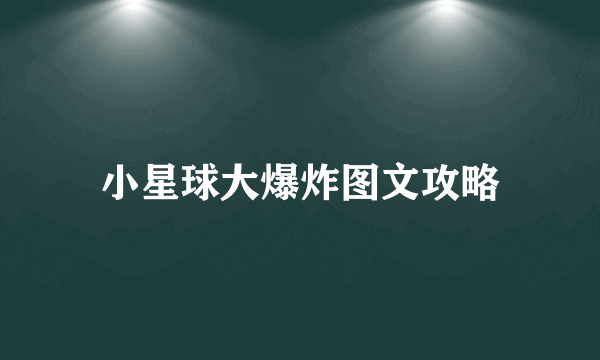 小星球大爆炸图文攻略